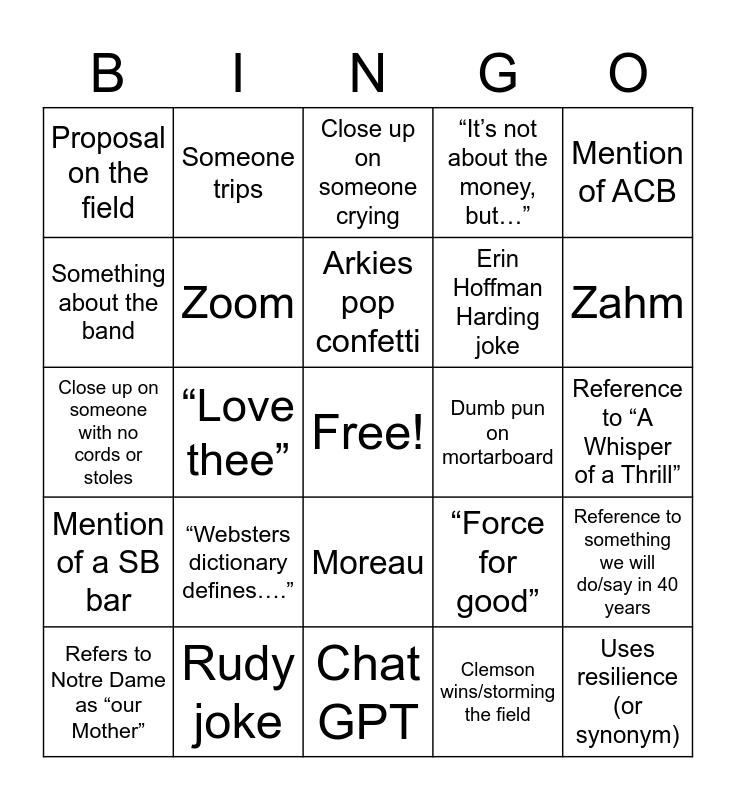 | B | I | N | G | O |
|---|---|---|---|---|
| Proposal on the field | Someone trips | Close up on someone crying | "It's not about the money, but…" | Mention of ACB |
| Something about the band | Zoom | Arkies pop confetti | Erin Hoffman Harding joke | Zahm |
| Close up on someone with no cords or stoles | "Love thee" | Free! | Dumb pun on mortarboard | Reference to "A Whisper of a Thrill" |
| Mention of a SB bar | "Websters dictionary defines…." | Moreau | "Force for good" | Reference to something we will do/say in 40 years |
| Refers to Notre Dame as "our Mother" | Rudy joke | Chat GPT | Clemson wins/storming the field | Uses resilience (or synonym) |